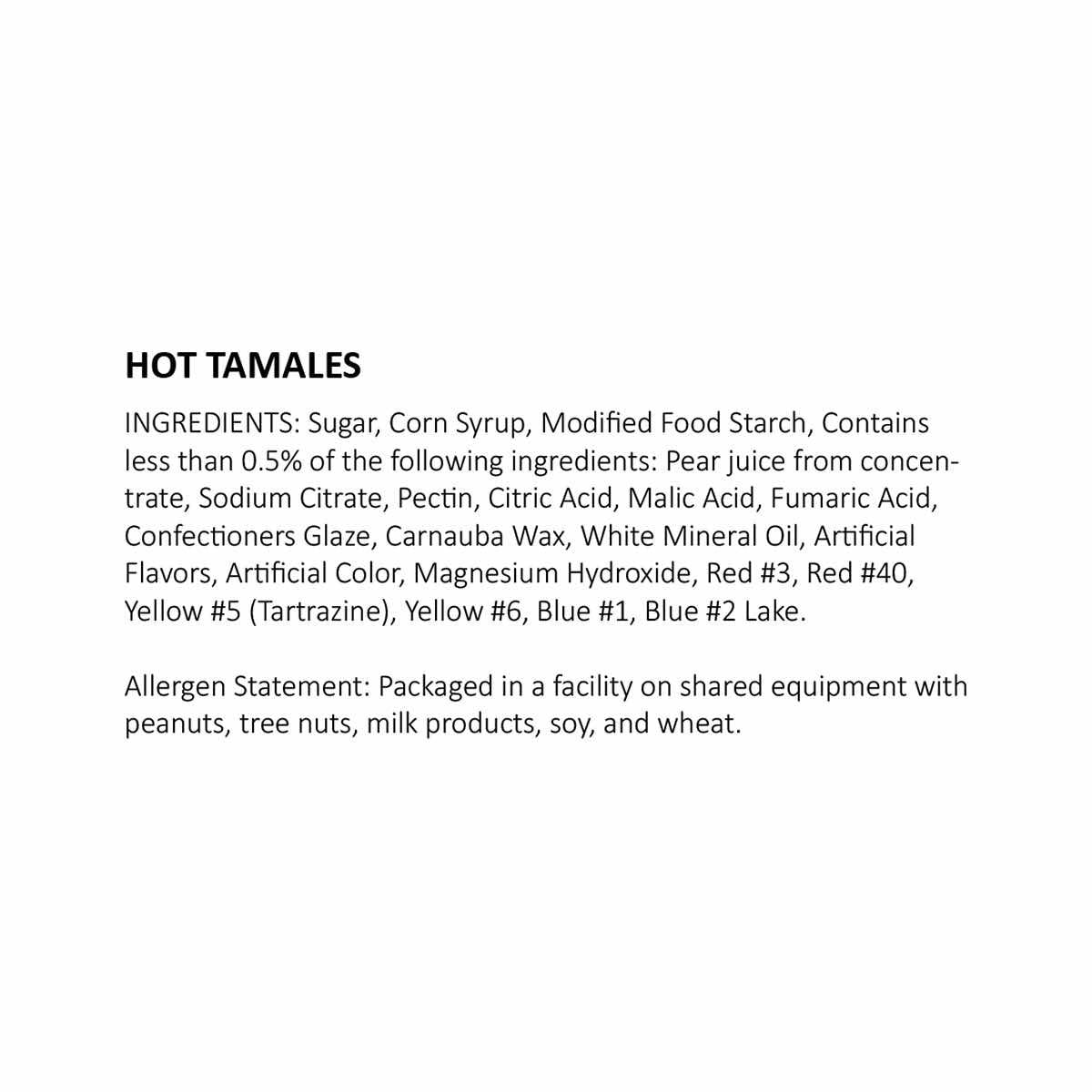 HOT TAMALES

INGREDIENTS: Sugar, Corn Syrup, Modified Food Starch, Contains less than 0.5% of the following ingredients: Pear juice from concentrate, Sodium Citrate, Pectin, Citric Acid, Malic Acid, Fumaric Acid, Confectioners Glaze, Carnauba Wax, White Mineral Oil, Artificial Flavors, Artificial Color, Magnesium Hydroxide, Red #3, Red #40, Yellow #5 (Tartrazine), Yellow #6, Blue #1, Blue #2 Lake.

Allergen Statement: Packaged in a facility on shared equipment with peanuts, tree nuts, milk products, soy, and wheat.